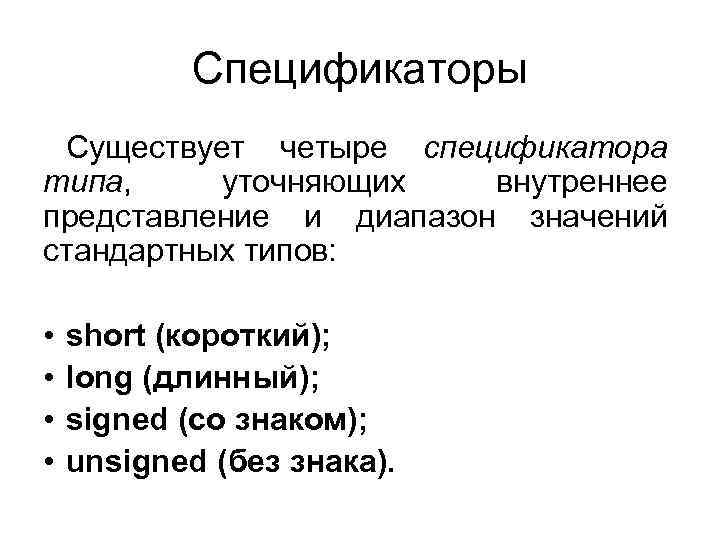 Спецификаторы

Существует четыре спецификатора типа, уточняющих внутреннее представление и диапазон значений стандартных типов:

• short (короткий);
• long (длинный);
• signed (со знаком);
• unsigned (без знака).